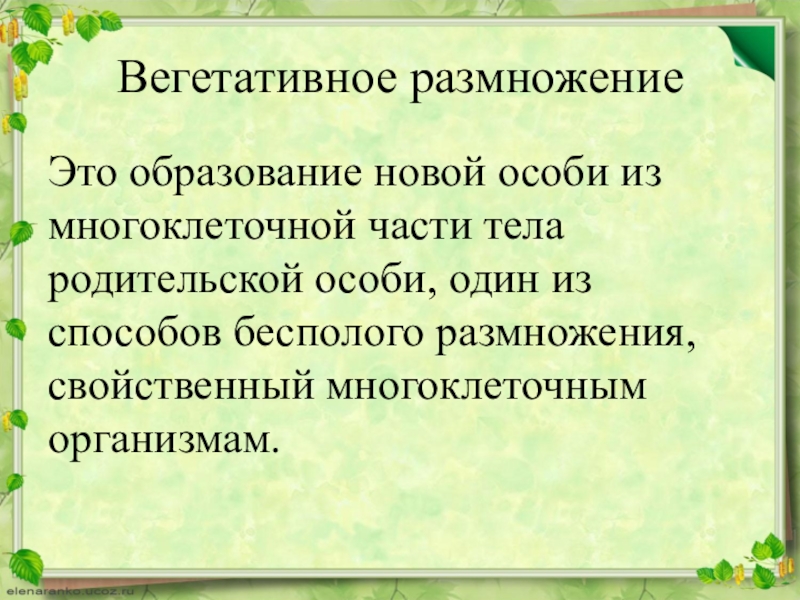 Вегетативное размножение

Это образование новой особи из многоклеточной части тела родительской особи, один из способов бесполого размножения, свойственный многоклеточным организмам.

elenaranko.ucoz.ru